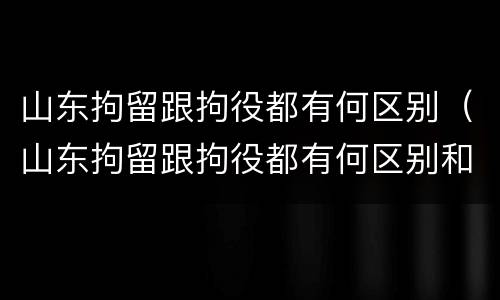 山东拘留跟拘役都有何区别（山东拘留跟拘役都有何区别和